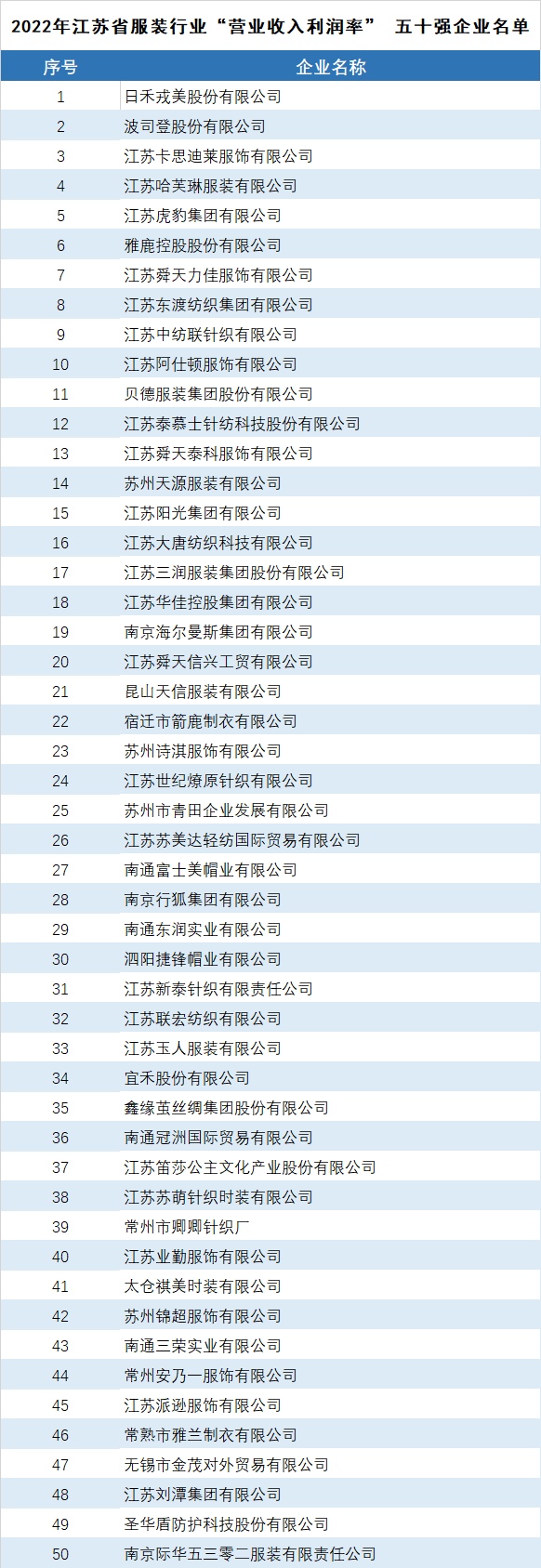 2022年江苏省服装行业“营业收入利润率” 五十强企业名单

| 序号 | 企业名称 |
|---|---|
| 1 | 日禾戎美股份有限公司 |
| 2 | 波司登股份有限公司 |
| 3 | 江苏卡思迪莱服饰有限公司 |
| 4 | 江苏哈芙琳服装有限公司 |
| 5 | 江苏虎豹集团有限公司 |
| 6 | 雅鹿控股股份有限公司 |
| 7 | 江苏舜天力佳服饰有限公司 |
| 8 | 江苏东渡纺织集团有限公司 |
| 9 | 江苏中纺联针织有限公司 |
| 10 | 江苏阿仕顿服饰有限公司 |
| 11 | 贝德服装集团股份有限公司 |
| 12 | 江苏泰慕士针纺科技股份有限公司 |
| 13 | 江苏舜天泰科服饰有限公司 |
| 14 | 苏州天源服装有限公司 |
| 15 | 江苏阳光集团有限公司 |
| 16 | 江苏大唐纺织科技有限公司 |
| 17 | 江苏三润服装集团股份有限公司 |
| 18 | 江苏华佳控股集团有限公司 |
| 19 | 南京海尔曼斯集团有限公司 |
| 20 | 江苏舜天信兴工贸有限公司 |
| 21 | 昆山天信服装有限公司 |
| 22 | 宿迁市箭鹿制衣有限公司 |
| 23 | 苏州诗淇服饰有限公司 |
| 24 | 江苏世纪燎原针织有限公司 |
| 25 | 苏州市青田企业发展有限公司 |
| 26 | 江苏苏美达轻纺国际贸易有限公司 |
| 27 | 南通富士美帽业有限公司 |
| 28 | 南京行狐集团有限公司 |
| 29 | 南通东润实业有限公司 |
| 30 | 泗阳捷锋帽业有限公司 |
| 31 | 江苏新泰针织有限责任公司 |
| 32 | 江苏联宏纺织有限公司 |
| 33 | 江苏玉人服装有限公司 |
| 34 | 宜禾股份有限公司 |
| 35 | 鑫缘茧丝绸集团股份有限公司 |
| 36 | 南通冠洲国际贸易有限公司 |
| 37 | 江苏笛莎公主文化产业股份有限公司 |
| 38 | 江苏苏萌针织时装有限公司 |
| 39 | 常州市卿卿针织厂 |
| 40 | 江苏业勤服饰有限公司 |
| 41 | 太仓祺美时装有限公司 |
| 42 | 苏州锦超服饰有限公司 |
| 43 | 南通三荣实业有限公司 |
| 44 | 常州安乃一服饰有限公司 |
| 45 | 江苏派逊服饰有限公司 |
| 46 | 常熟市雅兰制衣有限公司 |
| 47 | 无锡市金茂对外贸易有限公司 |
| 48 | 江苏刘潭集团有限公司 |
| 49 | 圣华盾防护科技股份有限公司 |
| 50 | 南京际华五三零二服装有限责任公司 |